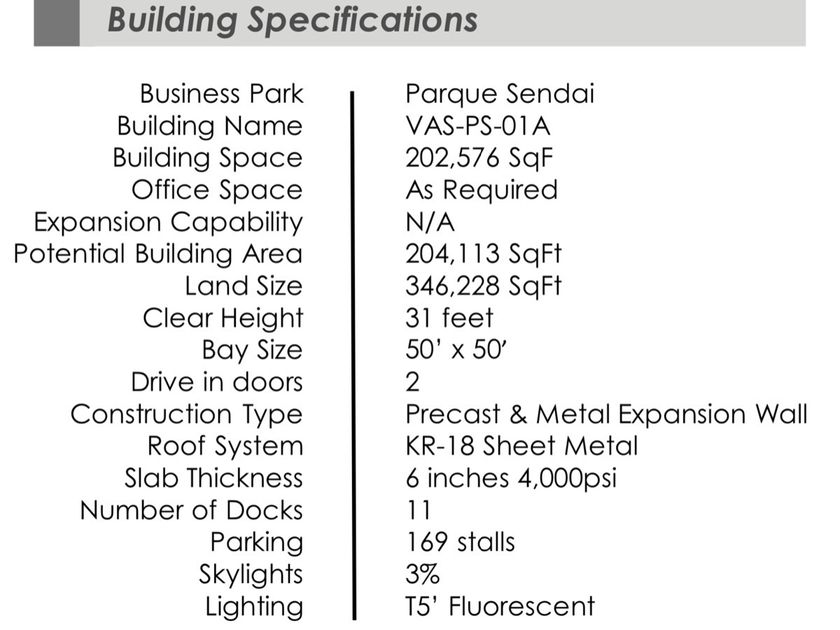 Building Specifications

| | |
|---|---|
| Business Park | Parque Sendai |
| Building Name | VAS-PS-01A |
| Building Space | 202,576 SqF |
| Office Space | As Required |
| Expansion Capability | N/A |
| Potential Building Area | 204,113 SqFt |
| Land Size | 346,228 SqFt |
| Clear Height | 31 feet |
| Bay Size | 50' x 50' |
| Drive in doors | 2 |
| Construction Type | Precast & Metal Expansion Wall |
| Roof System | KR-18 Sheet Metal |
| Slab Thickness | 6 inches 4,000psi |
| Number of Docks | 11 |
| Parking | 169 stalls |
| Skylights | 3% |
| Lighting | T5' Fluorescent |